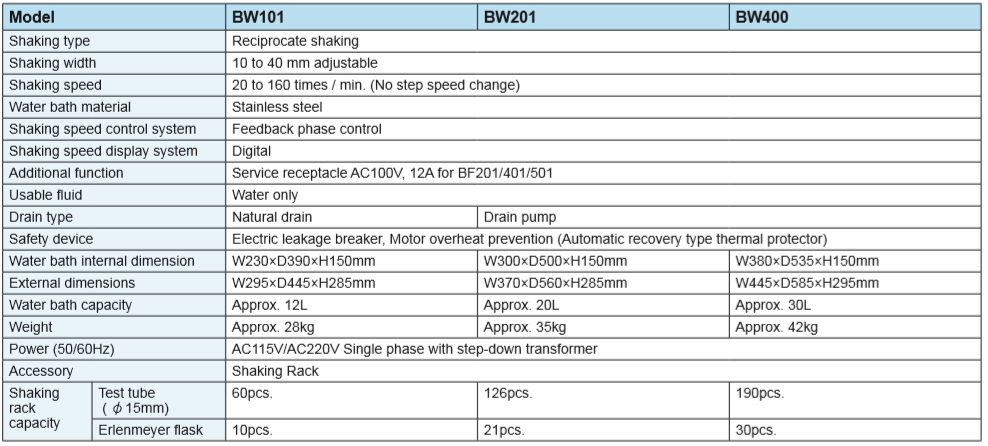 | Model | | BW101 | BW201 | BW400 |
|---|---|---|---|---|
| Shaking type | | Reciprocate shaking | | |
| Shaking width | | 10 to 40 mm adjustable | | |
| Shaking speed | | 20 to 160 times / min. (No step speed change) | | |
| Water bath material | | Stainless steel | | |
| Shaking speed control system | | Feedback phase control | | |
| Shaking speed display system | | Digital | | |
| Additional function | | Service receptacle AC100V, 12A for BF201/401/501 | | |
| Usable fluid | | Water only | | |
| Drain type | | Natural drain | Drain pump | |
| Safety device | | Electric leakage breaker, Motor overheat prevention (Automatic recovery type thermal protector) | | |
| Water bath internal dimension | | W230×D390×H150mm | W300×D500×H150mm | W380×D535×H150mm |
| External dimensions | | W295×D445×H285mm | W370×D560×H285mm | W445×D585×H295mm |
| Water bath capacity | | Approx. 12L | Approx. 20L | Approx. 30L |
| Weight | | Approx. 28kg | Approx. 35kg | Approx. 42kg |
| Power (50/60Hz) | | AC115V/AC220V Single phase with step-down transformer | | |
| Accessory | | Shaking Rack | | |
| Shaking rack capacity | Test tube ( $\phi$ 15mm) | 60pcs. | 126pcs. | 190pcs. |
| | Erlenmeyer flask | 10pcs. | 21pcs. | 30pcs. |